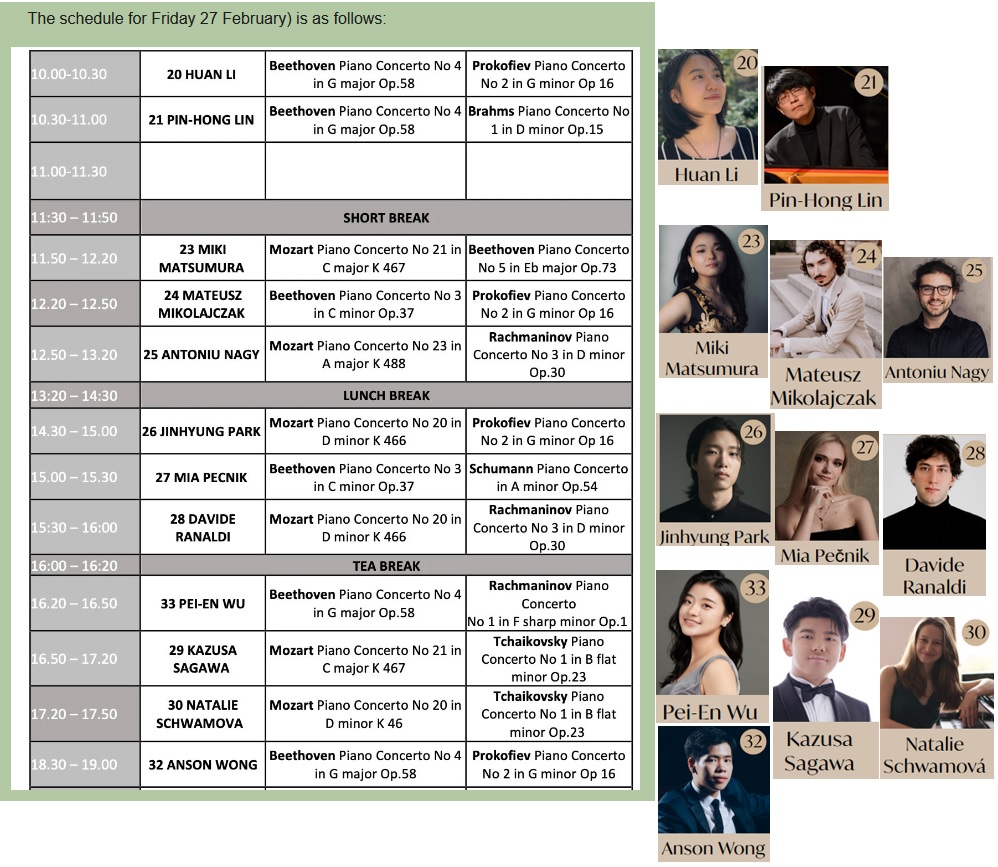 The schedule for Friday 27 February) is as follows:

| | | | |
|---|---|---|---|
| 10.00-10.30 | 20 HUAN LI | Beethoven Piano Concerto No 4 in G major Op.58 | Prokofiev Piano Concerto No 2 in G minor Op 16 |
| 10.30-11.00 | 21 PIN-HONG LIN | Beethoven Piano Concerto No 4 in G major Op.58 | Brahms Piano Concerto No 1 in D minor Op.15 |
| 11.00-11.30 | | | |
| 11:30 – 11:50 | SHORT BREAK | | |
| 11.50 – 12.20 | 23 MIKI MATSUMURA | Mozart Piano Concerto No 21 in C major K 467 | Beethoven Piano Concerto No 5 in Eb major Op.73 |
| 12.20 – 12.50 | 24 MATEUSZ MIKOLAJCZAK | Beethoven Piano Concerto No 3 in C minor Op.37 | Prokofiev Piano Concerto No 2 in G minor Op 16 |
| 12.50 – 13.20 | 25 ANTONIU NAGY | Mozart Piano Concerto No 23 in A major K 488 | Rachmaninov Piano Concerto No 3 in D minor Op.30 |
| 13:20 – 14:30 | LUNCH BREAK | | |
| 14.30 – 15.00 | 26 JINHYUNG PARK | Mozart Piano Concerto No 20 in D minor K 466 | Prokofiev Piano Concerto No 2 in G minor Op 16 |
| 15.00 – 15.30 | 27 MIA PECNIK | Beethoven Piano Concerto No 3 in C minor Op.37 | Schumann Piano Concerto in A minor Op.54 |
| 15:30 – 16:00 | 28 DAVIDE RANALDI | Mozart Piano Concerto No 20 in D minor K 466 | Rachmaninov Piano Concerto No 3 in D minor Op.30 |
| 16:00 – 16:20 | TEA BREAK | | |
| 16.20 – 16.50 | 33 PEI-EN WU | Beethoven Piano Concerto No 4 in G major Op.58 | Rachmaninov Piano Concerto No 1 in F sharp minor Op.1 |
| 16.50 – 17.20 | 29 KAZUSA SAGAWA | Mozart Piano Concerto No 21 in C major K 467 | Tchaikovsky Piano Concerto No 1 in B flat minor Op.23 |
| 17.20 – 17.50 | 30 NATALIE SCHWAMOVA | Mozart Piano Concerto No 20 in D minor K 46 | Tchaikovsky Piano Concerto No 1 in B flat minor Op.23 |
| 18.30 – 19.00 | 32 ANSON WONG | Beethoven Piano Concerto No 4 in G major Op.58 | Prokofiev Piano Concerto No 2 in G minor Op 16 |

20 Huan Li
21 Pin-Hong Lin
23 Miki Matsumura
24 Mateusz Mikolajczak
25 Antoniu Nagy
26 Jinhyung Park
27 Mia Pečnik
28 Davide Ranaldi
33 Pei-En Wu
29 Kazusa Sagawa
30 Natalie Schwamová
32 Anson Wong